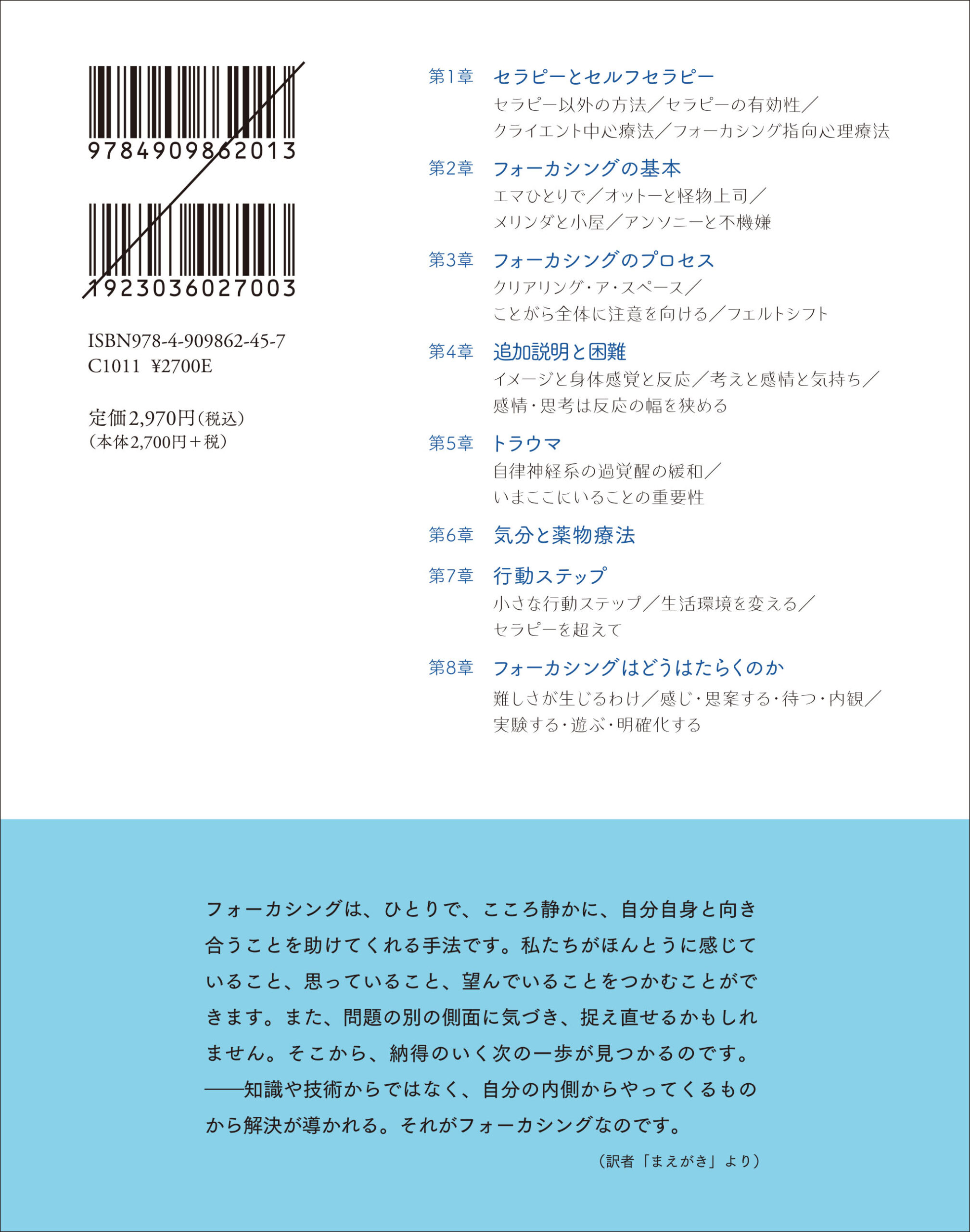 9784909862013

1923036027003

ISBN978-4-909862-45-7
C1011 ¥2700E

定価2,970円(税込)
(本体2,700円+税)

第1章 セラピーとセルフセラピー
セラピー以外の方法／セラピーの有効性／
クライエント中心療法／フォーカシング指向心理療法

第2章 フォーカシングの基本
エマひとりで／オットーと怪物上司／
メリンダと小屋／アンソニーと不機嫌

第3章 フォーカシングのプロセス
クリアリング・ア・スペース／
ことがら全体に注意を向ける／フェルトシフト

第4章 追加説明と困難
イメージと身体感覚と反応／考えと感情と気持ち／
感情・思考は反応の幅を狭める

第5章 トラウマ
自律神経系の過覚醒の緩和／
いまここにいることの重要性

第6章 気分と薬物療法

第7章 行動ステップ
小さな行動ステップ／生活環境を変える／
セラピーを超えて

第8章 フォーカシングはどうはたらくのか
難しさが生じるわけ／感じ・思案する・待つ・内観／
実験する・遊ぶ・明確化する

フォーカシングは、ひとりで、こころ静かに、自分自身と向き合うことを助けてくれる手法です。私たちがほんとうに感じていること、思っていること、望んでいることをつかむことができます。また、問題の別の側面に気づき、捉え直せるかもしれません。そこから、納得のいく次の一歩が見つかるのです。
——知識や技術からではなく、自分の内側からやってくるものから解決が導かれる。それがフォーカシングなのです。

(訳者「まえがき」より)